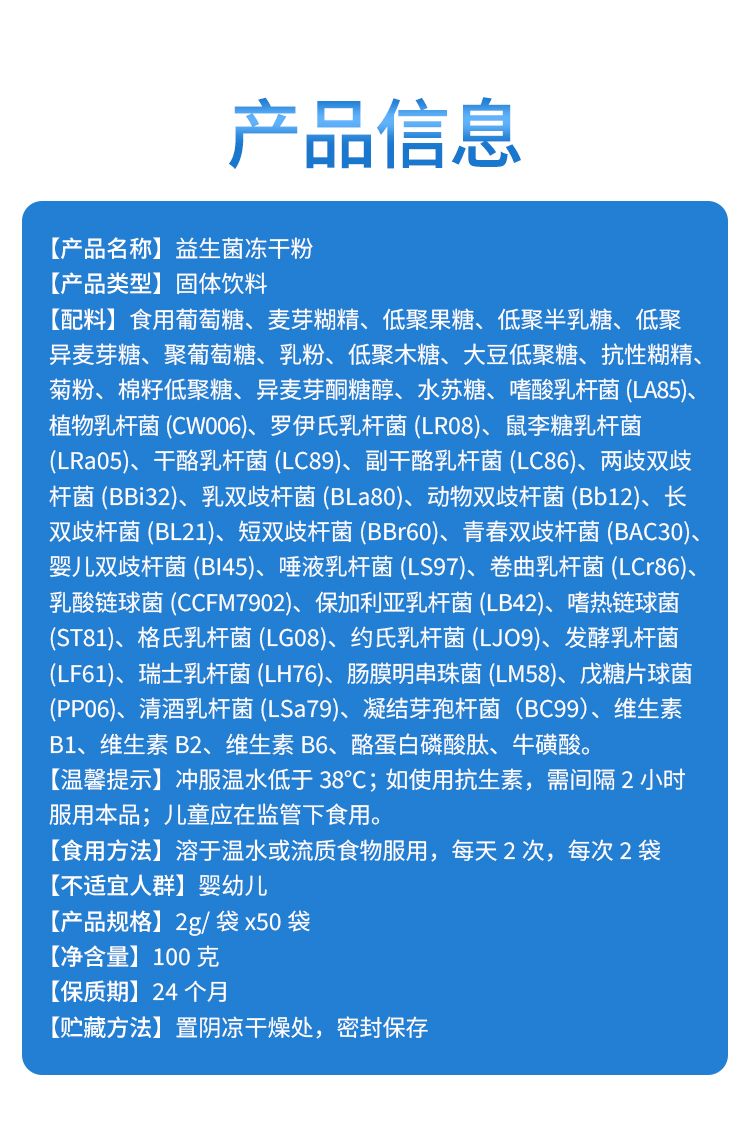 产品信息

【产品名称】益生菌冻干粉
【产品类型】固体饮料
【配料】食用葡萄糖、麦芽糊精、低聚果糖、低聚半乳糖、低聚异麦芽糖、聚葡萄糖、乳粉、低聚木糖、大豆低聚糖、抗性糊精、菊粉、棉籽低聚糖、异麦芽酮糖醇、水苏糖、嗜酸乳杆菌 (LA85)、植物乳杆菌 (CW006)、罗伊氏乳杆菌 (LR08)、鼠李糖乳杆菌 (LRa05)、干酪乳杆菌 (LC89)、副干酪乳杆菌 (LC86)、两歧双歧杆菌 (BBi32)、乳双歧杆菌 (BLa80)、动物双歧杆菌 (Bb12)、长双歧杆菌 (BL21)、短双歧杆菌 (BBr60)、青春双歧杆菌 (BAC30)、婴儿双歧杆菌 (BI45)、唾液乳杆菌 (LS97)、卷曲乳杆菌 (LCr86)、乳酸链球菌 (CCFM7902)、保加利亚乳杆菌 (LB42)、嗜热链球菌 (ST81)、格氏乳杆菌 (LG08)、约氏乳杆菌 (LJO9)、发酵乳杆菌 (LF61)、瑞士乳杆菌 (LH76)、肠膜明串珠菌 (LM58)、戊糖片球菌 (PP06)、清酒乳杆菌 (LSa79)、凝结芽孢杆菌（BC99)、维生素 B1、维生素 B2、维生素 B6、酪蛋白磷酸肽、牛磺酸。
【温馨提示】冲服温水低于 38°C；如使用抗生素，需间隔 2 小时服用本品；儿童应在监管下食用。
【食用方法】溶于温水或流质食物服用，每天 2 次，每次 2 袋
【不适宜人群】婴幼儿
【产品规格】2g/ 袋 x50 袋
【净含量】100 克
【保质期】24 个月
【贮藏方法】置阴凉干燥处，密封保存